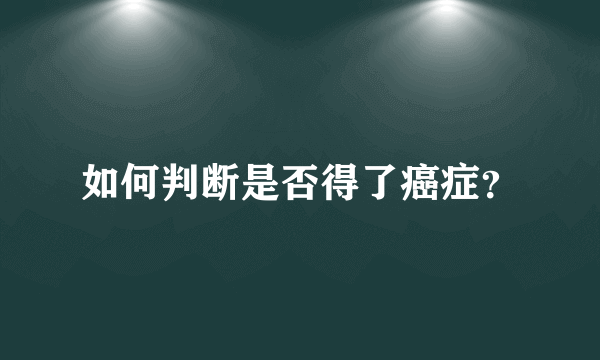 如何判断是否得了癌症?